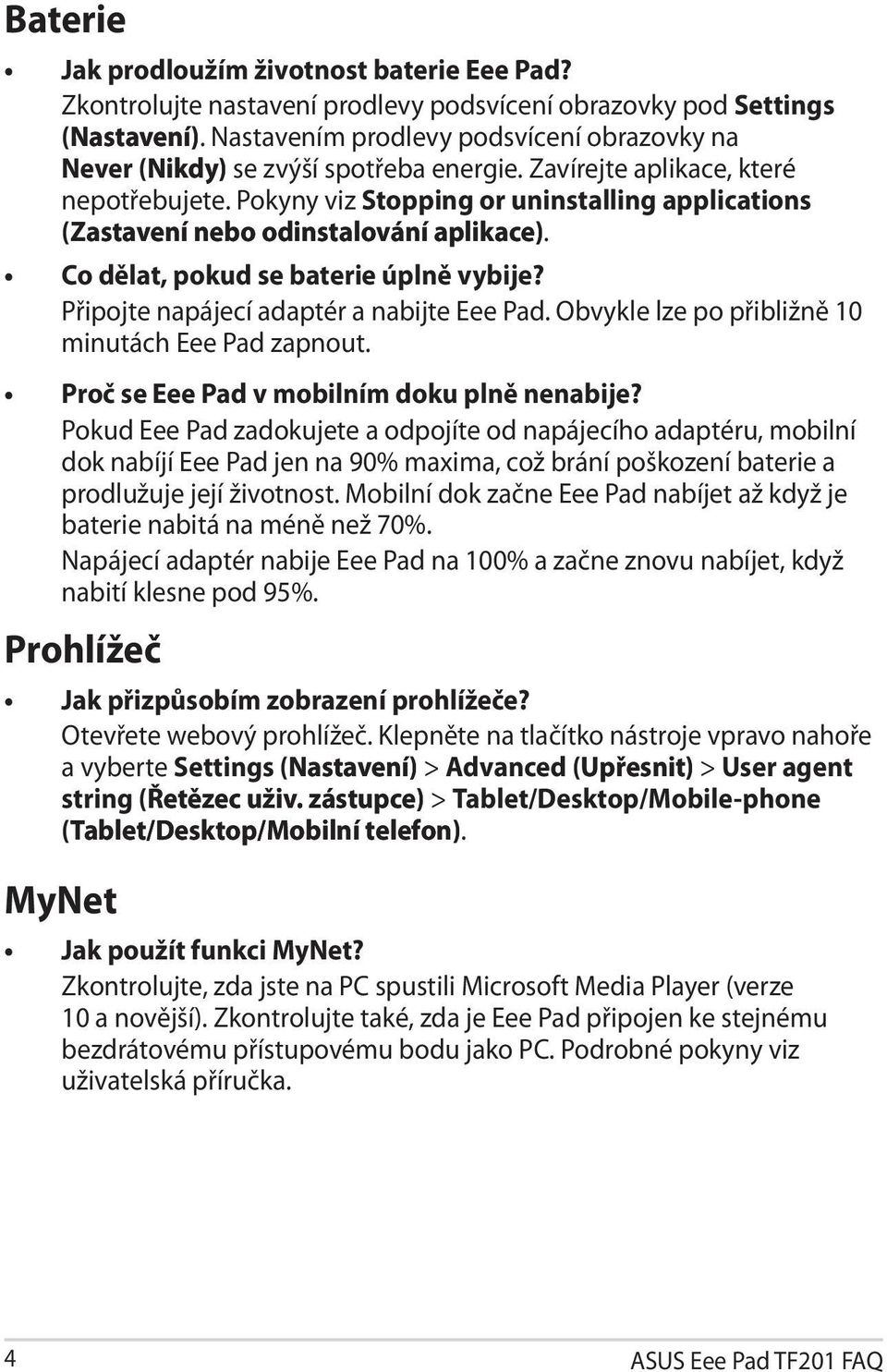 Baterie

• Jak prodloužím životnost baterie Eee Pad?
Zkontrolujte nastavení prodlevy podsvícení obrazovky pod Settings (Nastavení). Nastavením prodlevy podsvícení obrazovky na Never (Nikdy) se zvýší spotřeba energie. Zavírejte aplikace, které nepotřebujete. Pokyny viz Stopping or uninstalling applications (Zastavení nebo odinstalování aplikace).

• Co dělat, pokud se baterie úplně vybije?
Připojte napájecí adaptér a nabijte Eee Pad. Obvykle lze po přibližně 10 minutách Eee Pad zapnout.

• Proč se Eee Pad v mobilním doku plně nenabije?
Pokud Eee Pad zadokujete a odpojíte od napájecího adaptéru, mobilní dok nabíjí Eee Pad jen na 90% maxima, což brání poškození baterie a prodlužuje její životnost. Mobilní dok začne Eee Pad nabíjet až když je baterie nabitá na méně než 70%.
Napájecí adaptér nabije Eee Pad na 100% a začne znovu nabíjet, když nabití klesne pod 95%.

Prohlížeč

• Jak přizpůsobím zobrazení prohlížeče?
Otevřete webový prohlížeč. Klepněte na tlačítko nástroje vpravo nahoře a vyberte Settings (Nastavení) > Advanced (Upřesnit) > User agent string (Řetězec uživ. zástupce) > Tablet/Desktop/Mobile-phone (Tablet/Desktop/Mobilní telefon).

MyNet

• Jak použít funkci MyNet?
Zkontrolujte, zda jste na PC spustili Microsoft Media Player (verze 10 a novější). Zkontrolujte také, zda je Eee Pad připojen ke stejnému bezdrátovému přístupovému bodu jako PC. Podrobné pokyny viz uživatelská příručka.

4 ASUS Eee Pad TF201 FAQ